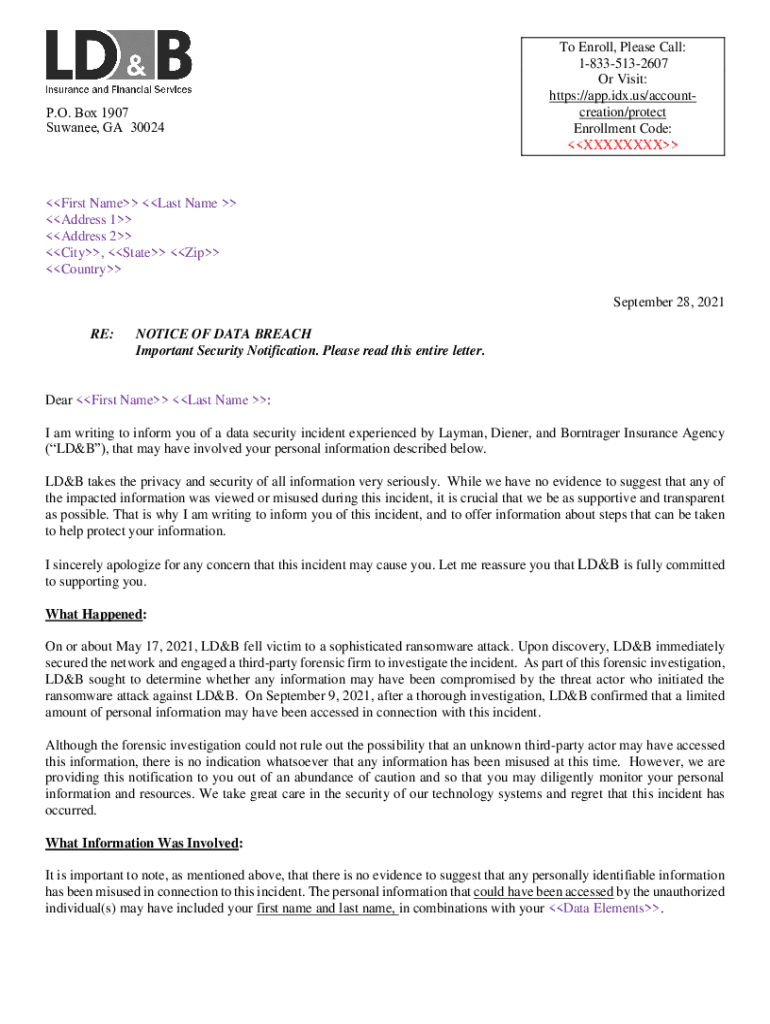 LD&B
Insurance and Financial Services

P.O. Box 1907
Suwanee, GA 30024

To Enroll, Please Call:
1-833-513-2607
Or Visit:
https://app.idx.us/account-creation/protect
Enrollment Code:
<<XXXXXXXX>>

<<First Name>> <<Last Name >>
<<Address 1>>
<<Address 2>>
<<City>>, <<State>> <<Zip>>
<<Country>>

September 28, 2021

RE: NOTICE OF DATA BREACH
Important Security Notification. Please read this entire letter.

Dear <<First Name>> <<Last Name >>:

I am writing to inform you of a data security incident experienced by Layman, Diener, and Borntrager Insurance Agency ("LD&B"), that may have involved your personal information described below.

LD&B takes the privacy and security of all information very seriously. While we have no evidence to suggest that any of the impacted information was viewed or misused during this incident, it is crucial that we be as supportive and transparent as possible. That is why I am writing to inform you of this incident, and to offer information about steps that can be taken to help protect your information.

I sincerely apologize for any concern that this incident may cause you. Let me reassure you that LD&B is fully committed to supporting you.

What Happened:

On or about May 17, 2021, LD&B fell victim to a sophisticated ransomware attack. Upon discovery, LD&B immediately secured the network and engaged a third-party forensic firm to investigate the incident. As part of this forensic investigation, LD&B sought to determine whether any information may have been compromised by the threat actor who initiated the ransomware attack against LD&B. On September 9, 2021, after a thorough investigation, LD&B confirmed that a limited amount of personal information may have been accessed in connection with this incident.

Although the forensic investigation could not rule out the possibility that an unknown third-party actor may have accessed this information, there is no indication whatsoever that any information has been misused at this time. However, we are providing this notification to you out of an abundance of caution and so that you may diligently monitor your personal information and resources. We take great care in the security of our technology systems and regret that this incident has occurred.

What Information Was Involved:

It is important to note, as mentioned above, that there is no evidence to suggest that any personally identifiable information has been misused in connection to this incident. The personal information that could have been accessed by the unauthorized individual(s) may have included your first name and last name, in combinations with your <<Data Elements>>.